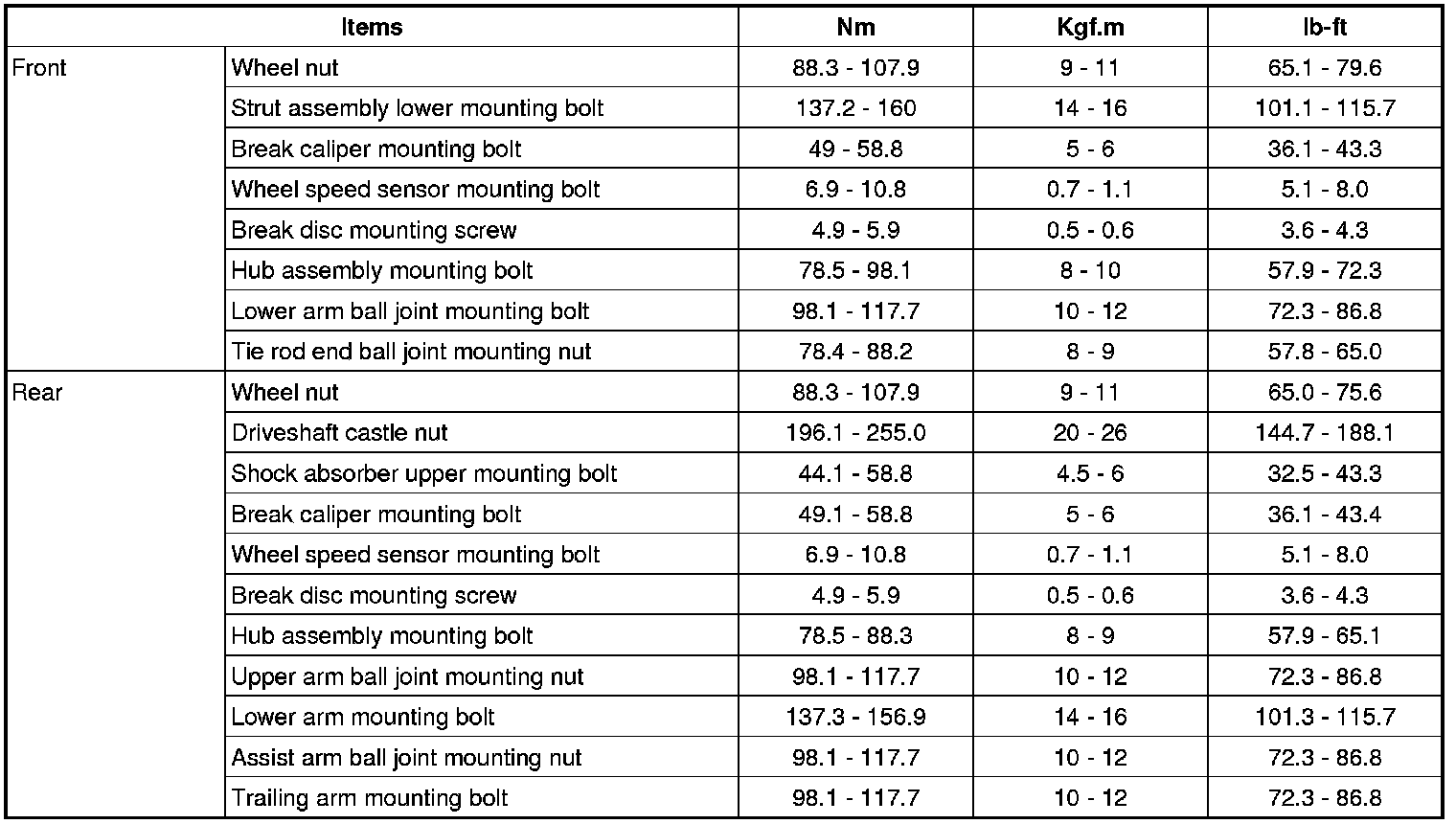 | Items | | Nm | Kgf.m | lb-ft |
|---|---|---|---|---|
| Front | Wheel nut | 88.3 - 107.9 | 9 - 11 | 65.1 - 79.6 |
| | Strut assembly lower mounting bolt | 137.2 - 160 | 14 - 16 | 101.1 - 115.7 |
| | Break caliper mounting bolt | 49 - 58.8 | 5 - 6 | 36.1 - 43.3 |
| | Wheel speed sensor mounting bolt | 6.9 - 10.8 | 0.7 - 1.1 | 5.1 - 8.0 |
| | Break disc mounting screw | 4.9 - 5.9 | 0.5 - 0.6 | 3.6 - 4.3 |
| | Hub assembly mounting bolt | 78.5 - 98.1 | 8 - 10 | 57.9 - 72.3 |
| | Lower arm ball joint mounting bolt | 98.1 - 117.7 | 10 - 12 | 72.3 - 86.8 |
| | Tie rod end ball joint mounting nut | 78.4 - 88.2 | 8 - 9 | 57.8 - 65.0 |
| Rear | Wheel nut | 88.3 - 107.9 | 9 - 11 | 65.0 - 75.6 |
| | Driveshaft castle nut | 196.1 - 255.0 | 20 - 26 | 144.7 - 188.1 |
| | Shock absorber upper mounting bolt | 44.1 - 58.8 | 4.5 - 6 | 32.5 - 43.3 |
| | Break caliper mounting bolt | 49.1 - 58.8 | 5 - 6 | 36.1 - 43.4 |
| | Wheel speed sensor mounting bolt | 6.9 - 10.8 | 0.7 - 1.1 | 5.1 - 8.0 |
| | Break disc mounting screw | 4.9 - 5.9 | 0.5 - 0.6 | 3.6 - 4.3 |
| | Hub assembly mounting bolt | 78.5 - 88.3 | 8 - 9 | 57.9 - 65.1 |
| | Upper arm ball joint mounting nut | 98.1 - 117.7 | 10 - 12 | 72.3 - 86.8 |
| | Lower arm mounting bolt | 137.3 - 156.9 | 14 - 16 | 101.3 - 115.7 |
| | Assist arm ball joint mounting nut | 98.1 - 117.7 | 10 - 12 | 72.3 - 86.8 |
| | Trailing arm mounting bolt | 98.1 - 117.7 | 10 - 12 | 72.3 - 86.8 |